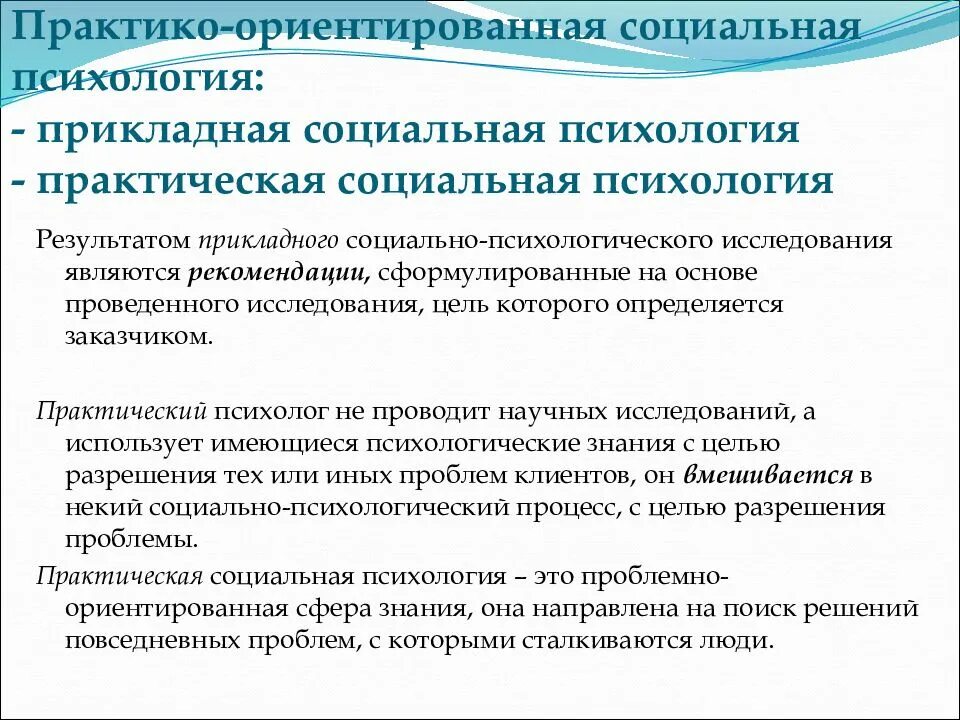 Практико-ориентированная социальная психология:
- прикладная социальная психология
- практическая социальная психология

Результатом прикладного социально-психологического исследования являются рекомендации, сформулированные на основе проведенного исследования, цель которого определяется заказчиком.

Практический психолог не проводит научных исследований, а использует имеющиеся психологические знания с целью разрешения тех или иных проблем клиентов, он вмешивается в некий социально-психологический процесс, с целью разрешения проблемы.

Практическая социальная психология – это проблемно-ориентированная сфера знания, она направлена на поиск решений повседневных проблем, с которыми сталкиваются люди.